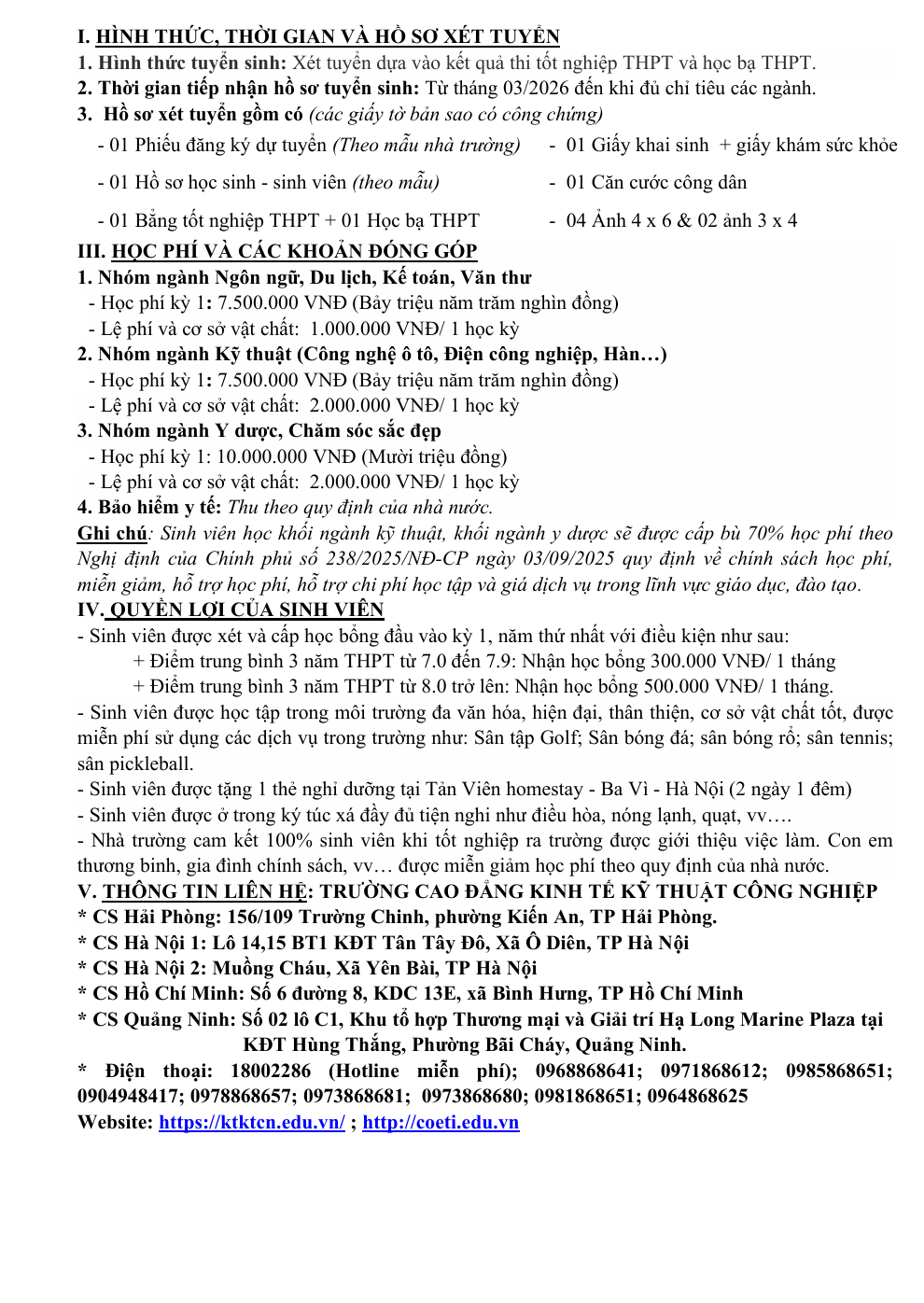 I. HÌNH THỨC, THỜI GIAN VÀ HỒ SƠ XÉT TUYỂN
1. Hình thức tuyển sinh: Xét tuyển dựa vào kết quả thi tốt nghiệp THPT và học bạ THPT.
2. Thời gian tiếp nhận hồ sơ tuyển sinh: Từ tháng 03/2026 đến khi đủ chỉ tiêu các ngành.
3. Hồ sơ xét tuyển gồm có (các giấy tờ bản sao có công chứng)

- 01 Phiếu đăng ký dự tuyển (Theo mẫu nhà trường)
- 01 Hồ sơ học sinh - sinh viên (theo mẫu)
- 01 Bằng tốt nghiệp THPT + 01 Học bạ THPT

- 01 Giấy khai sinh + giấy khám sức khỏe
- 01 Căn cước công dân
- 04 Ảnh 4 x 6 & 02 ảnh 3 x 4

III. HỌC PHÍ VÀ CÁC KHOẢN ĐÓNG GÓP
1. Nhóm ngành Ngôn ngữ, Du lịch, Kế toán, Văn thư
- Học phí kỳ 1: 7.500.000 VNĐ (Bảy triệu năm trăm nghìn đồng)
- Lệ phí và cơ sở vật chất: 1.000.000 VNĐ/ 1 học kỳ
2. Nhóm ngành Kỹ thuật (Công nghệ ô tô, Điện công nghiệp, Hàn…)
- Học phí kỳ 1: 7.500.000 VNĐ (Bảy triệu năm trăm nghìn đồng)
- Lệ phí và cơ sở vật chất: 2.000.000 VNĐ/ 1 học kỳ
3. Nhóm ngành Y dược, Chăm sóc sắc đẹp
- Học phí kỳ 1: 10.000.000 VNĐ (Mười triệu đồng)
- Lệ phí và cơ sở vật chất: 2.000.000 VNĐ/ 1 học kỳ
4. Bảo hiểm y tế: Thu theo quy định của nhà nước.
Ghi chú: Sinh viên học khối ngành kỹ thuật, khối ngành y dược sẽ được cấp bù 70% học phí theo Nghị định của Chính phủ số 238/2025/NĐ-CP ngày 03/09/2025 quy định về chính sách học phí, miễn giảm, hỗ trợ học phí, hỗ trợ chi phí học tập và giá dịch vụ trong lĩnh vực giáo dục, đào tạo.
IV. QUYỀN LỢI CỦA SINH VIÊN
- Sinh viên được xét và cấp học bổng đầu vào kỳ 1, năm thứ nhất với điều kiện như sau:
+ Điểm trung bình 3 năm THPT từ 7.0 đến 7.9: Nhận học bổng 300.000 VNĐ/ 1 tháng
+ Điểm trung bình 3 năm THPT từ 8.0 trở lên: Nhận học bổng 500.000 VNĐ/ 1 tháng.
- Sinh viên được học tập trong môi trường đa văn hóa, hiện đại, thân thiện, cơ sở vật chất tốt, được miễn phí sử dụng các dịch vụ trong trường như: Sân tập Golf; Sân bóng đá; sân bóng rổ; sân tennis; sân pickleball.
- Sinh viên được tặng 1 thẻ nghỉ dưỡng tại Tản Viên homestay - Ba Vì - Hà Nội (2 ngày 1 đêm)
- Sinh viên được ở trong ký túc xá đầy đủ tiện nghi như điều hòa, nóng lạnh, quạt, vv….
- Nhà trường cam kết 100% sinh viên khi tốt nghiệp ra trường được giới thiệu việc làm. Con em thương binh, gia đình chính sách, vv… được miễn giảm học phí theo quy định của nhà nước.
V. THÔNG TIN LIÊN HỆ: TRƯỜNG CAO ĐẲNG KINH TẾ KỸ THUẬT CÔNG NGHIỆP
* CS Hải Phòng: 156/109 Trường Chinh, phường Kiến An, TP Hải Phòng.
* CS Hà Nội 1: Lô 14,15 BT1 KĐT Tân Tây Đô, Xã Ô Diên, TP Hà Nội
* CS Hà Nội 2: Muồng Cháu, Xã Yên Bài, TP Hà Nội
* CS Hồ Chí Minh: Số 6 đường 8, KDC 13E, xã Bình Hưng, TP Hồ Chí Minh
* CS Quảng Ninh: Số 02 lô C1, Khu tổ hợp Thương mại và Giải trí Hạ Long Marine Plaza tại KĐT Hùng Thắng, Phường Bãi Cháy, Quảng Ninh.
* Điện thoại: 18002286 (Hotline miễn phí); 0968868641; 0971868612; 0985868651; 0904948417; 0978868657; 0973868681; 0973868680; 0981868651; 0964868625
Website: https://ktktcn.edu.vn/ ; http://coeti.edu.vn